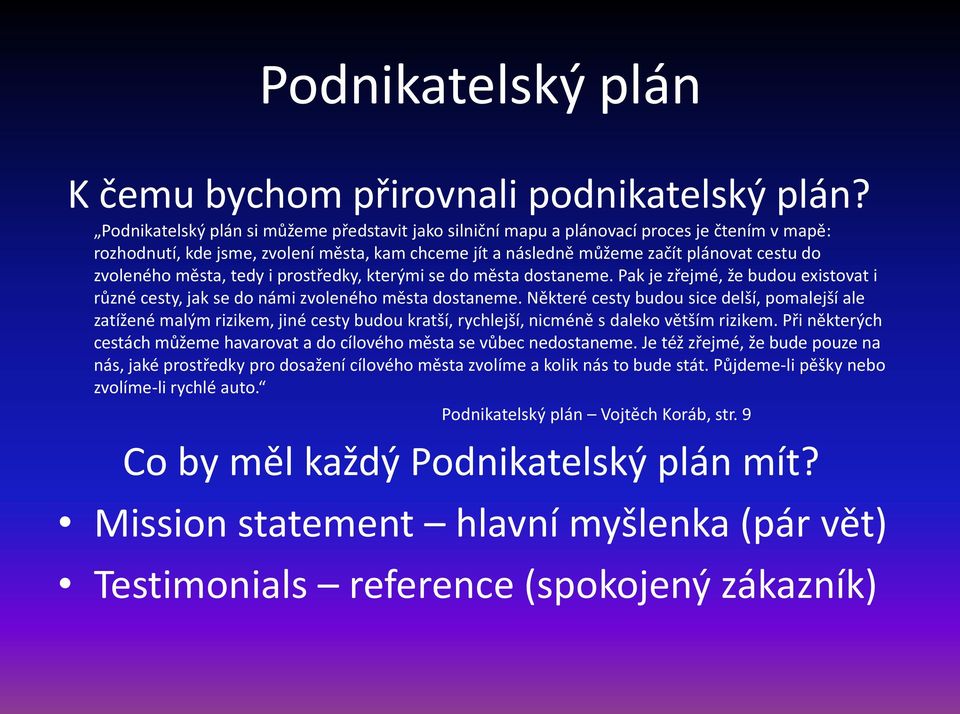 Podnikatelský plán

K čemu bychom přirovnali podnikatelský plán?

„Podnikatelský plán si můžeme představit jako silniční mapu a plánovací proces je čtením v mapě: rozhodnutí, kde jsme, zvolení města, kam chceme jít a následně můžeme začít plánovat cestu do zvoleného města, tedy i prostředky, kterými se do města dostaneme. Pak je zřejmé, že budou existovat i různé cesty, jak se do námi zvoleného města dostaneme. Některé cesty budou sice delší, pomalejší ale zatížené malým rizikem, jiné cesty budou kratší, rychlejší, nicméně s daleko větším rizikem. Při některých cestách můžeme havarovat a do cílového města se vůbec nedostaneme. Je též zřejmé, že bude pouze na nás, jaké prostředky pro dosažení cílového města zvolíme a kolik nás to bude stát. Půjdeme-li pěšky nebo zvolíme-li rychlé auto.“

Podnikatelský plán – Vojtěch Koráb, str. 9

Co by měl každý Podnikatelský plán mít?

• Mission statement – hlavní myšlenka (pár vět)
• Testimonials – reference (spokojený zákazník)